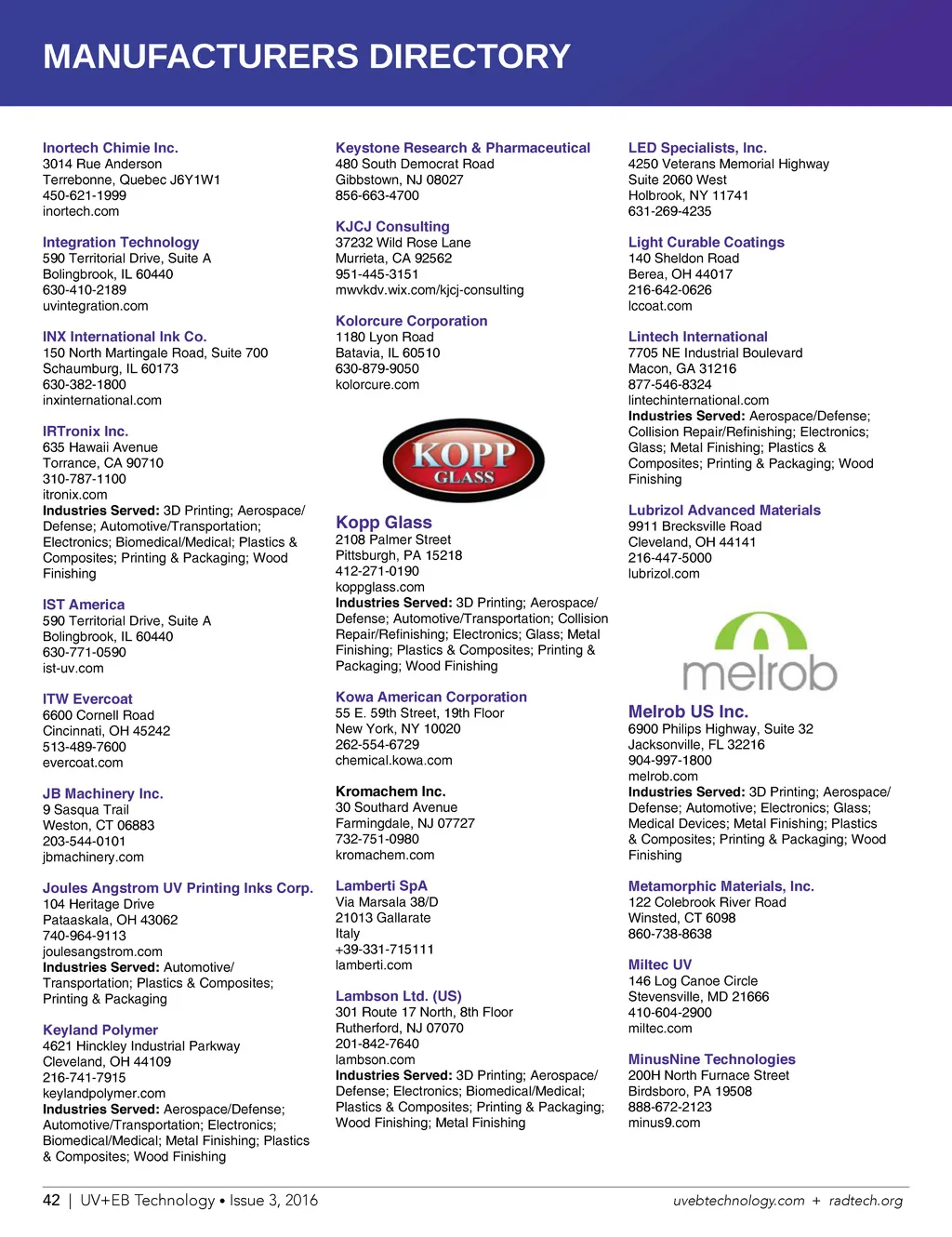 MANUFACTURERS DIRECTORY

Inortech Chimie Inc.
3014 Rue Anderson
Terrebonne, Quebec J6Y1W1
450-621-1999
inortech.com

Integration Technology
590 Territorial Drive, Suite A
Bolingbrook, IL 60440
630-410-2189
uvintegration.com

INX International Ink Co.
150 North Martingale Road, Suite 700
Schaumburg, IL 60173
630-382-1800
inxinternational.com

IRTronix Inc.
635 Hawaii Avenue
Torrance, CA 90710
310-787-1100
itronix.com
Industries Served: 3D Printing; Aerospace/Defense; Automotive/Transportation; Electronics; Biomedical/Medical; Plastics & Composites; Printing & Packaging; Wood Finishing

IST America
590 Territorial Drive, Suite A
Bolingbrook, IL 60440
630-771-0590
ist-uv.com

ITW Evercoat
6600 Cornell Road
Cincinnati, OH 45242
513-489-7600
evercoat.com

JB Machinery Inc.
9 Sasqua Trail
Weston, CT 06883
203-544-0101
jbmachinery.com

Joules Angstrom UV Printing Inks Corp.
104 Heritage Drive
Pataaskala, OH 43062
740-964-9113
joulesangstrom.com
Industries Served: Automotive/Transportation; Plastics & Composites; Printing & Packaging

Keyland Polymer
4621 Hinckley Industrial Parkway
Cleveland, OH 44109
216-741-7915
keylandpolymer.com
Industries Served: Aerospace/Defense; Automotive/Transportation; Electronics; Biomedical/Medical; Metal Finishing; Plastics & Composites; Wood Finishing

Keystone Research & Pharmaceutical
480 South Democrat Road
Gibbstown, NJ 08027
856-663-4700

KJCJ Consulting
37232 Wild Rose Lane
Murrieta, CA 92562
951-445-3151
mwvkdv.wix.com/kjcj-consulting

Kolorcure Corporation
1180 Lyon Road
Batavia, IL 60510
630-879-9050
kolorcure.com

KOPP GLASS

Kopp Glass
2108 Palmer Street
Pittsburgh, PA 15218
412-271-0190
koppglass.com
Industries Served: 3D Printing; Aerospace/Defense; Automotive/Transportation; Collision Repair/Refinishing; Electronics; Glass; Metal Finishing; Plastics & Composites; Printing & Packaging; Wood Finishing

Kowa American Corporation
55 E. 59th Street, 19th Floor
New York, NY 10020
262-554-6729
chemical.kowa.com

Kromachem Inc.
30 Southard Avenue
Farmingdale, NJ 07727
732-751-0980
kromachem.com

Lamberti SpA
Via Marsala 38/D
21013 Gallarate
Italy
+39-331-715111
lamberti.com

Lambson Ltd. (US)
301 Route 17 North, 8th Floor
Rutherford, NJ 07070
201-842-7640
lambson.com
Industries Served: 3D Printing; Aerospace/Defense; Electronics; Biomedical/Medical; Plastics & Composites; Printing & Packaging; Wood Finishing; Metal Finishing

LED Specialists, Inc.
4250 Veterans Memorial Highway
Suite 2060 West
Holbrook, NY 11741
631-269-4235

Light Curable Coatings
140 Sheldon Road
Berea, OH 44017
216-642-0626
lccoat.com

Lintech International
7705 NE Industrial Boulevard
Macon, GA 31216
877-546-8324
lintechinternational.com
Industries Served: Aerospace/Defense; Collision Repair/Refinishing; Electronics; Glass; Metal Finishing; Plastics & Composites; Printing & Packaging; Wood Finishing

Lubrizol Advanced Materials
9911 Brecksville Road
Cleveland, OH 44141
216-447-5000
lubrizol.com

melrob

Melrob US Inc.
6900 Philips Highway, Suite 32
Jacksonville, FL 32216
904-997-1800
melrob.com
Industries Served: 3D Printing; Aerospace/Defense; Automotive; Electronics; Glass; Medical Devices; Metal Finishing; Plastics & Composites; Printing & Packaging; Wood Finishing

Metamorphic Materials, Inc.
122 Colebrook River Road
Winsted, CT 6098
860-738-8638

Miltec UV
146 Log Canoe Circle
Stevensville, MD 21666
410-604-2900
miltec.com

MinusNine Technologies
200H North Furnace Street
Birdsboro, PA 19508
888-672-2123
minus9.com

42 | UV+EB Technology • Issue 3, 2016 uvebtechnology.com + radtech.org